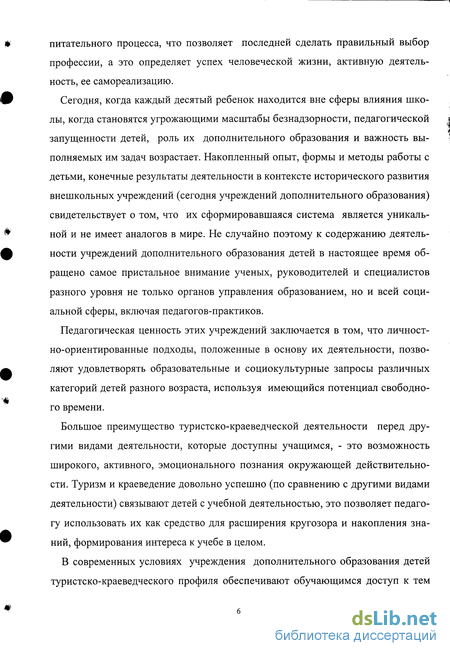 питательного процесса, что позволяет последней сделать правильный выбор профессии, а это определяет успех человеческой жизни, активную деятельность, ее самореализацию.

Сегодня, когда каждый десятый ребенок находится вне сферы влияния школы, когда становятся угрожающими масштабы безнадзорности, педагогической запущенности детей, роль их дополнительного образования и важность выполняемых им задач возрастает. Накопленный опыт, формы и методы работы с детьми, конечные результаты деятельности в контексте исторического развития внешкольных учреждений (сегодня учреждений дополнительного образования) свидетельствует о том, что их сформировавшаяся система является уникальной и не имеет аналогов в мире. Не случайно поэтому к содержанию деятельности учреждений дополнительного образования детей в настоящее время обращено самое пристальное внимание ученых, руководителей и специалистов разного уровня не только органов управления образованием, но и всей социальной сферы, включая педагогов-практиков.

Педагогическая ценность этих учреждений заключается в том, что личностно-ориентированные подходы, положенные в основу их деятельности, позволяют удовлетворять образовательные и социокультурные запросы различных категорий детей разного возраста, используя имеющийся потенциал свободного времени.

Большое преимущество туристско-краеведческой деятельности перед другими видами деятельности, которые доступны учащимся, - это возможность широкого, активного, эмоционального познания окружающей действительности. Туризм и краеведение довольно успешно (по сравнению с другими видами деятельности) связывают детей с учебной деятельностью, это позволяет педагогу использовать их как средство для расширения кругозора и накопления знаний, формирования интереса к учебе в целом.

В современных условиях учреждения дополнительного образования детей туристско-краеведческого профиля обеспечивают обучающимся доступ к тем

6

dsLib.net
библиотека диссертаций